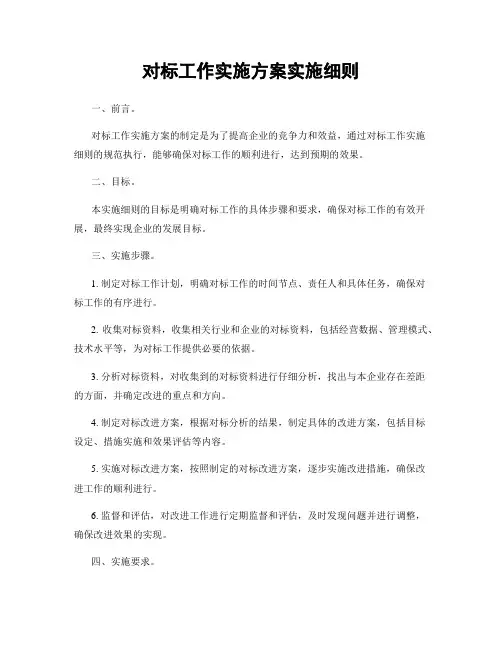 对标工作实施方案实施细则

一、前言。

对标工作实施方案的制定是为了提高企业的竞争力和效益，通过对标工作实施细则的规范执行，能够确保对标工作的顺利进行，达到预期的效果。

二、目标。

本实施细则的目标是明确对标工作的具体步骤和要求，确保对标工作的有效开展，最终实现企业的发展目标。

三、实施步骤。

1. 制定对标工作计划，明确对标工作的时间节点、责任人和具体任务，确保对标工作的有序进行。

2. 收集对标资料，收集相关行业和企业的对标资料，包括经营数据、管理模式、技术水平等，为对标工作提供必要的依据。

3. 分析对标资料，对收集到的对标资料进行仔细分析，找出与本企业存在差距的方面，并确定改进的重点和方向。

4. 制定对标改进方案，根据对标分析的结果，制定具体的改进方案，包括目标设定、措施实施和效果评估等内容。

5. 实施对标改进方案，按照制定的对标改进方案，逐步实施改进措施，确保改进工作的顺利进行。

6. 监督和评估，对改进工作进行定期监督和评估，及时发现问题并进行调整，确保改进效果的实现。

四、实施要求。